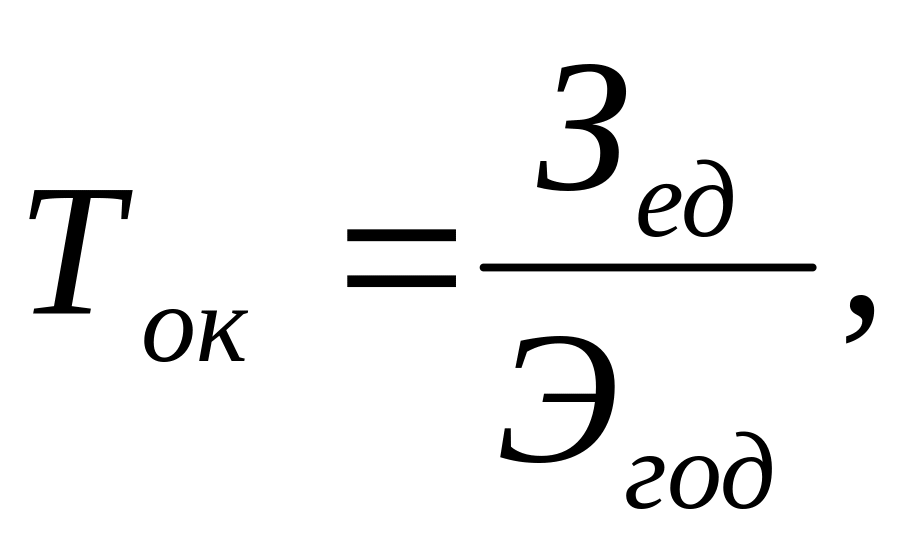 $T_{ок} = \frac{З_{ед}}{Э_{год}},$